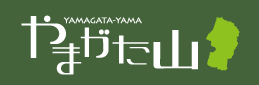 YAMAGATA-YAMA
やまがた山